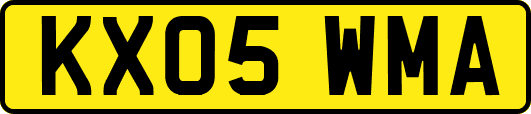 KX05 WMA